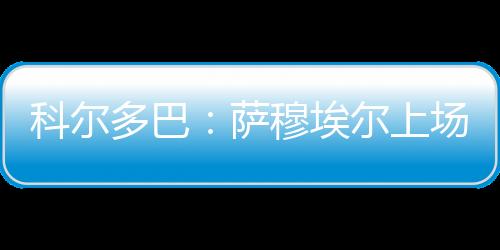 科尔多巴：萨穆埃尔上场